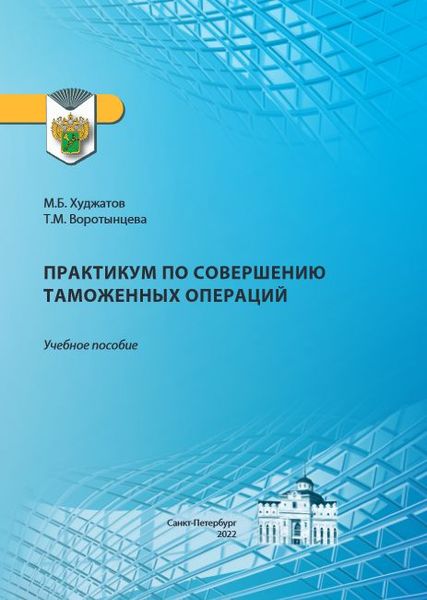 М.Б. Худжатов
Т.М. Воротынцева

ПРАКТИКУМ ПО СОВЕРШЕНИЮ ТАМОЖЕННЫХ ОПЕРАЦИЙ

Учебное пособие

Санкт-Петербург
2022